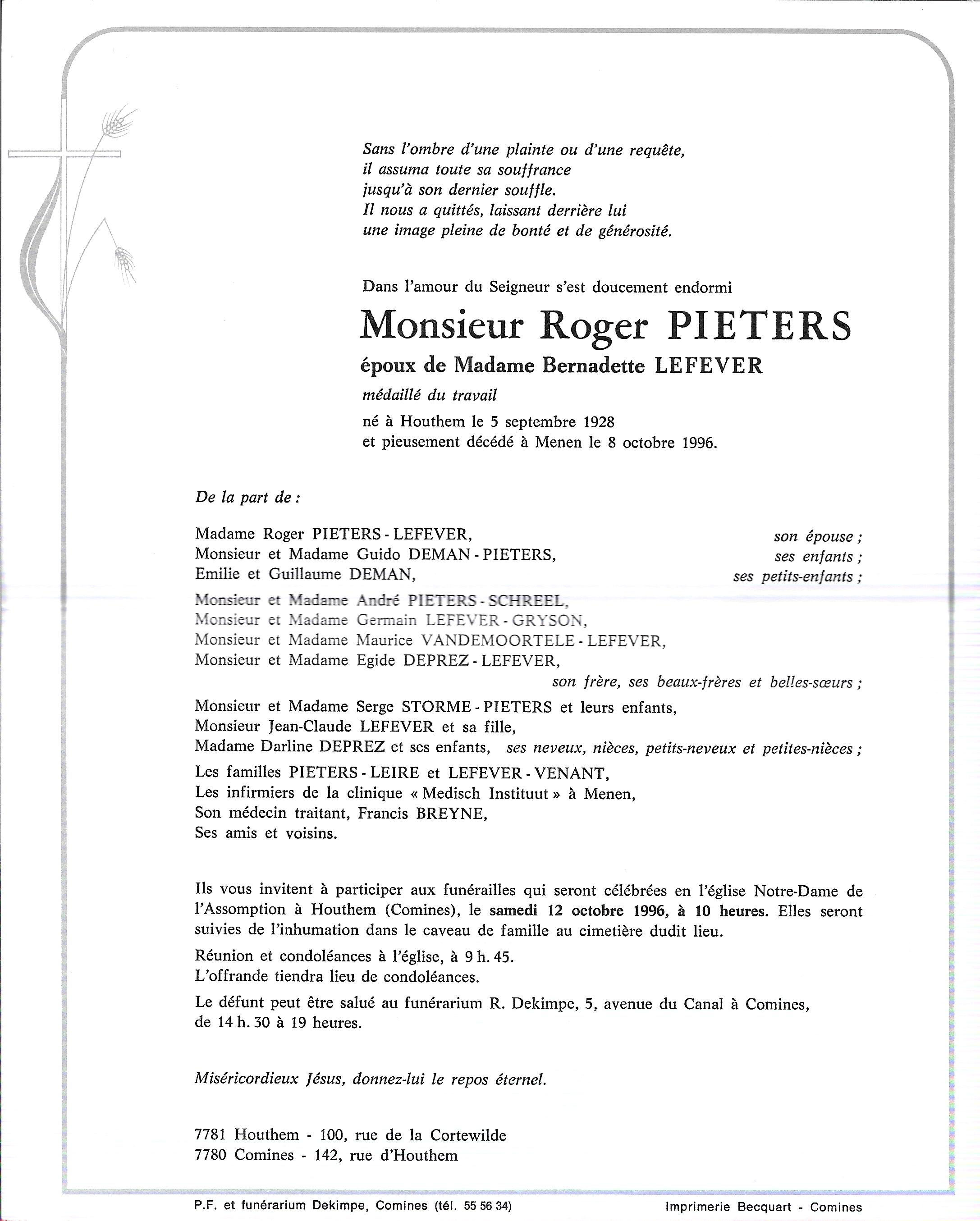 Sans l'ombre d'une plainte ou d'une requête,
il assuma toute sa souffrance
jusqu'à son dernier souffle.
Il nous a quittés, laissant derrière lui
une image pleine de bonté et de générosité.

Dans l'amour du Seigneur s'est doucement endormi

Monsieur Roger PIETERS

époux de Madame Bernadette LEFEVER

médaillé du travail

né à Houthem le 5 septembre 1928
et pieusement décédé à Menen le 8 octobre 1996.

De la part de :

Madame Roger PIETERS - LEFEVER, son épouse ;
Monsieur et Madame Guido DEMAN - PIETERS, ses enfants ;
Emilie et Guillaume DEMAN, ses petits-enfants ;

Monsieur et Madame André PIETERS - SCHREEL,
Monsieur et Madame Germain LEFEVER - GRYSON,
Monsieur et Madame Maurice VANDEMOORTELE - LEFEVER,
Monsieur et Madame Egide DEPREZ - LEFEVER,
son frère, ses beaux-frères et belles-sœurs ;

Monsieur et Madame Serge STORME - PIETERS et leurs enfants,
Monsieur Jean-Claude LEFEVER et sa fille,
Madame Darline DEPREZ et ses enfants, ses neveux, nièces, petits-neveux et petites-nièces ;

Les familles PIETERS - LEIRE et LEFEVER - VENANT,
Les infirmiers de la clinique « Medisch Instituut » à Menen,
Son médecin traitant, Francis BREYNE,
Ses amis et voisins.

Ils vous invitent à participer aux funérailles qui seront célébrées en l'église Notre-Dame de l'Assomption à Houthem (Comines), le samedi 12 octobre 1996, à 10 heures. Elles seront suivies de l'inhumation dans le caveau de famille au cimetière dudit lieu.

Réunion et condoléances à l'église, à 9 h. 45.
L'offrande tiendra lieu de condoléances.

Le défunt peut être salué au funérarium R. Dekimpe, 5, avenue du Canal à Comines, de 14 h. 30 à 19 heures.

Miséricordieux Jésus, donnez-lui le repos éternel.

7781 Houthem - 100, rue de la Cortewilde
7780 Comines - 142, rue d'Houthem

P.F. et funérarium Dekimpe, Comines (tél. 55 56 34)

Imprimerie Becquart - Comines